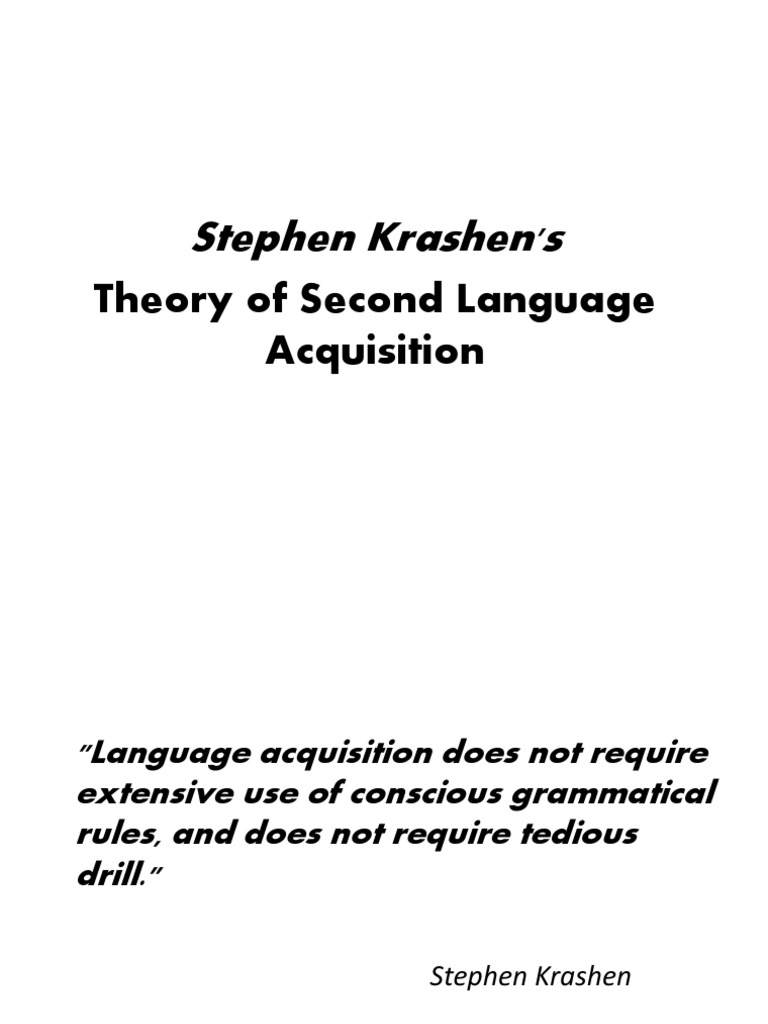 Stephen Krashen's

Theory of Second Language Acquisition

"Language acquisition does not require extensive use of conscious grammatical rules, and does not require tedious drill."

Stephen Krashen